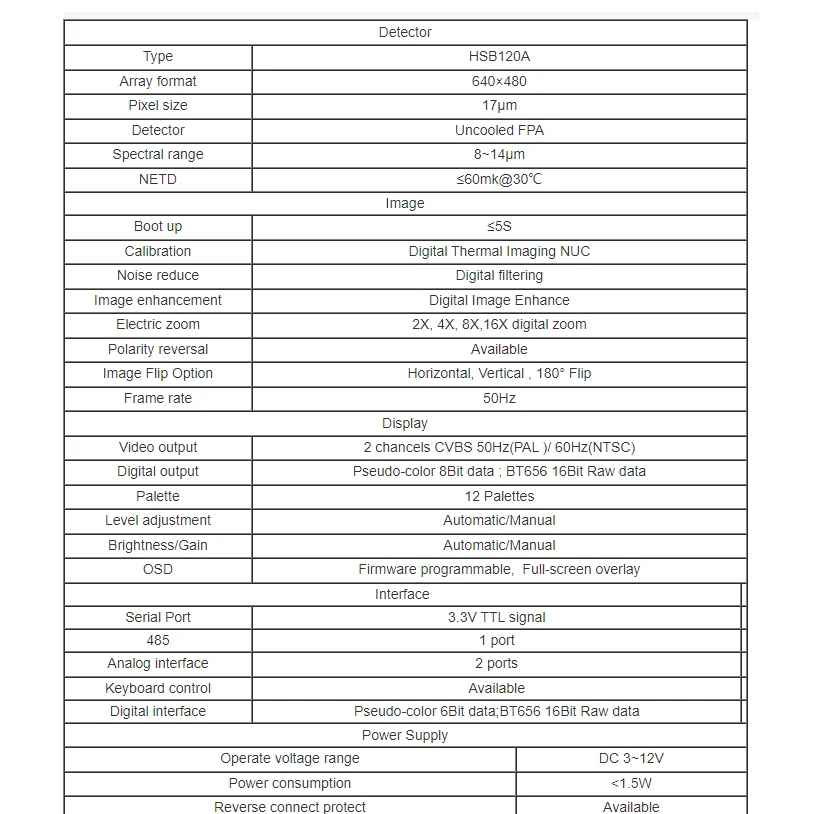 | Detector | |
|---|---|
| Type | HSB120A |
| Array format | 640×480 |
| Pixel size | 17μm |
| Detector | Uncooled FPA |
| Spectral range | 8~14μm |
| NETD | ≤60mk@30℃ |
| Image | |
| Boot up | ≤5S |
| Calibration | Digital Thermal Imaging NUC |
| Noise reduce | Digital filtering |
| Image enhancement | Digital Image Enhance |
| Electric zoom | 2X, 4X, 8X,16X digital zoom |
| Polarity reversal | Available |
| Image Flip Option | Horizontal, Vertical , 180° Flip |
| Frame rate | 50Hz |
| Display | |
| Video output | 2 chancels CVBS 50Hz(PAL )/ 60Hz(NTSC) |
| Digital output | Pseudo-color 8Bit data ; BT656 16Bit Raw data |
| Palette | 12 Palettes |
| Level adjustment | Automatic/Manual |
| Brightness/Gain | Automatic/Manual |
| OSD | Firmware programmable, Full-screen overlay |
| Interface | |
| Serial Port | 3.3V TTL signal |
| 485 | 1 port |
| Analog interface | 2 ports |
| Keyboard control | Available |
| Digital interface | Pseudo-color 6Bit data;BT656 16Bit Raw data |
| Power Supply | |
| Operate voltage range | DC 3~12V |
| Power consumption | <1.5W |
| Reverse connect protect | Available |